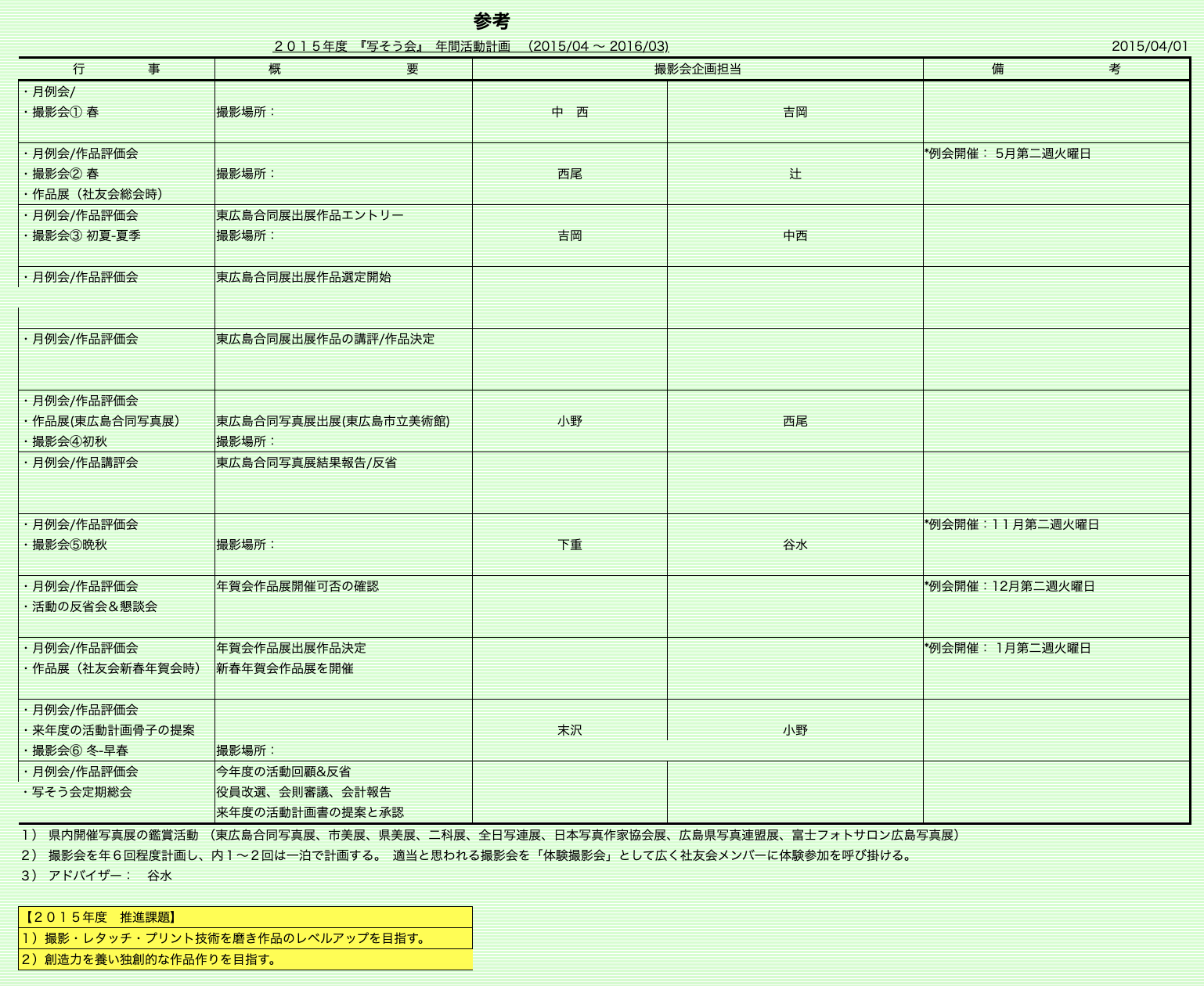 参考

２０１５年度 『写そう会』 年間活動計画 (2015/04 ～ 2016/03)

2015/04/01

| 行　事 | 概　要 | 撮影会企画担当 | | 備　考 |
|---|---|---|---|---|
| ・月例会/<br>・撮影会① 春 | 撮影場所： | 中　西 | 吉岡 | |
| ・月例会/作品評価会<br>・撮影会② 春<br>・作品展（社友会総会時） | 撮影場所： | 西尾 | 辻 | *例会開催： 5月第二週火曜日 |
| ・月例会/作品評価会<br>・撮影会③ 初夏-夏季 | 東広島合同展出展作品エントリー<br>撮影場所： | 吉岡 | 中西 | |
| ・月例会/作品評価会 | 東広島合同展出展作品選定開始 | | | |
| ・月例会/作品評価会 | 東広島合同展出展作品の講評/作品決定 | | | |
| ・月例会/作品評価会<br>・作品展(東広島合同写真展)<br>・撮影会④初秋 | 東広島合同写真展出展(東広島市立美術館)<br>撮影場所： | 小野 | 西尾 | |
| ・月例会/作品講評会 | 東広島合同写真展結果報告/反省 | | | |
| ・月例会/作品評価会<br>・撮影会⑤晩秋 | 撮影場所： | 下重 | 谷水 | *例会開催：１１月第二週火曜日 |
| ・月例会/作品評価会<br>・活動の反省会＆懇談会 | 年賀会作品展開催可否の確認 | | | *例会開催：12月第二週火曜日 |
| ・月例会/作品評価会<br>・作品展（社友会新春年賀会時） | 年賀会作品展出展作品決定<br>新春年賀会作品展を開催 | | | *例会開催： 1月第二週火曜日 |
| ・月例会/作品評価会<br>・来年度の活動計画骨子の提案<br>・撮影会⑥ 冬-早春 | 撮影場所： | 末沢 | 小野 | |
| ・月例会/作品評価会<br>・写そう会定期総会 | 今年度の活動回顧&反省<br>役員改選、会則審議、会計報告<br>来年度の活動計画書の提案と承認 | | | |

1） 県内開催写真展の鑑賞活動 （東広島合同写真展、市美展、県美展、二科展、全日写連展、日本写真作家協会展、広島県写真連盟展、富士フォトサロン広島写真展）
2） 撮影会を年６回程度計画し、内１～２回は一泊で計画する。 適当と思われる撮影会を「体験撮影会」として広く社友会メンバーに体験参加を呼び掛ける。
3） アドバイザー： 谷水

【２０１５年度 推進課題】
1）撮影・レタッチ・プリント技術を磨き作品のレベルアップを目指す。
2）創造力を養い独創的な作品作りを目指す。